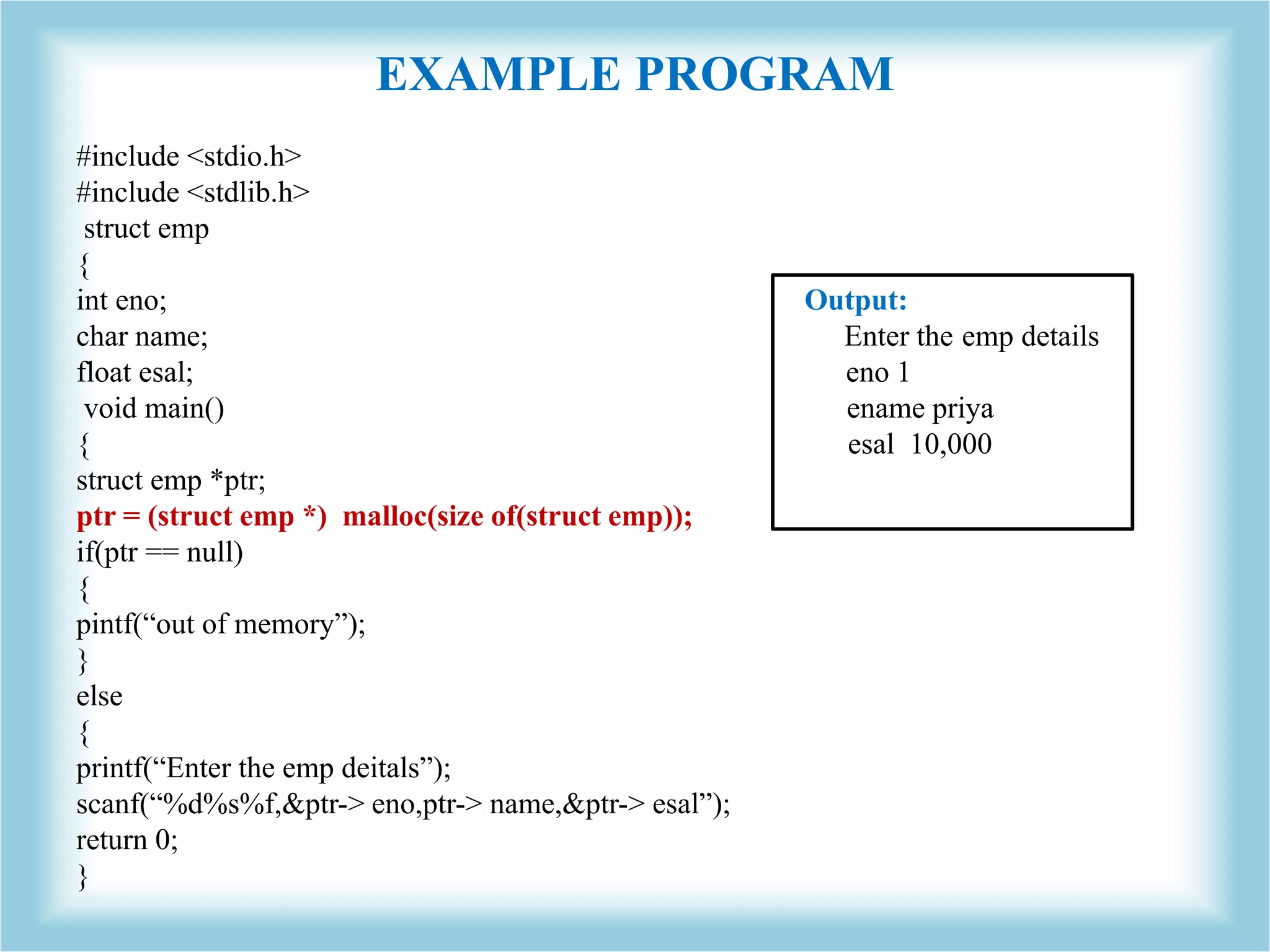 EXAMPLE PROGRAM

#include <stdio.h>
#include <stdlib.h>
struct emp
{
int eno;
char name;
float esal;
void main()
{
struct emp *ptr;
ptr = (struct emp *) malloc(size of(struct emp));
if(ptr == null)
{
pintf(“out of memory”);
}
else
{
printf(“Enter the emp deitals”);
scanf(“%d%s%f,&ptr-> eno,ptr-> name,&ptr-> esal”);
return 0;
}

Output:
Enter the emp details
eno 1
ename priya
esal 10,000